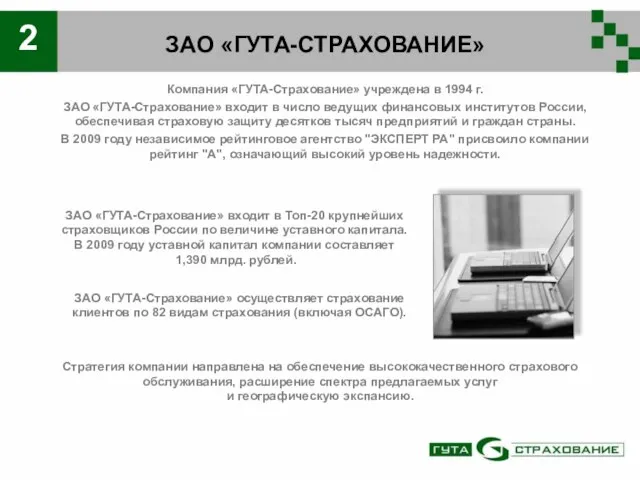 2

ЗАО «ГУТА-СТРАХОВАНИЕ»

Компания «ГУТА-Страхование» учреждена в 1994 г.
ЗАО «ГУТА-Страхование» входит в число ведущих финансовых институтов России, обеспечивая страховую защиту десятков тысяч предприятий и граждан страны.
В 2009 году независимое рейтинговое агентство "ЭКСПЕРТ РА" присвоило компании рейтинг "А", означающий высокий уровень надежности.

ЗАО «ГУТА-Страхование» входит в Топ-20 крупнейших страховщиков России по величине уставного капитала. В 2009 году уставной капитал компании составляет 1,390 млрд. рублей.

ЗАО «ГУТА-Страхование» осуществляет страхование клиентов по 82 видам страхования (включая ОСАГО).

Стратегия компании направлена на обеспечение высококачественного страхового обслуживания, расширение спектра предлагаемых услуг и географическую экспансию.

ГУТА G СТРАХОВАНИЕ